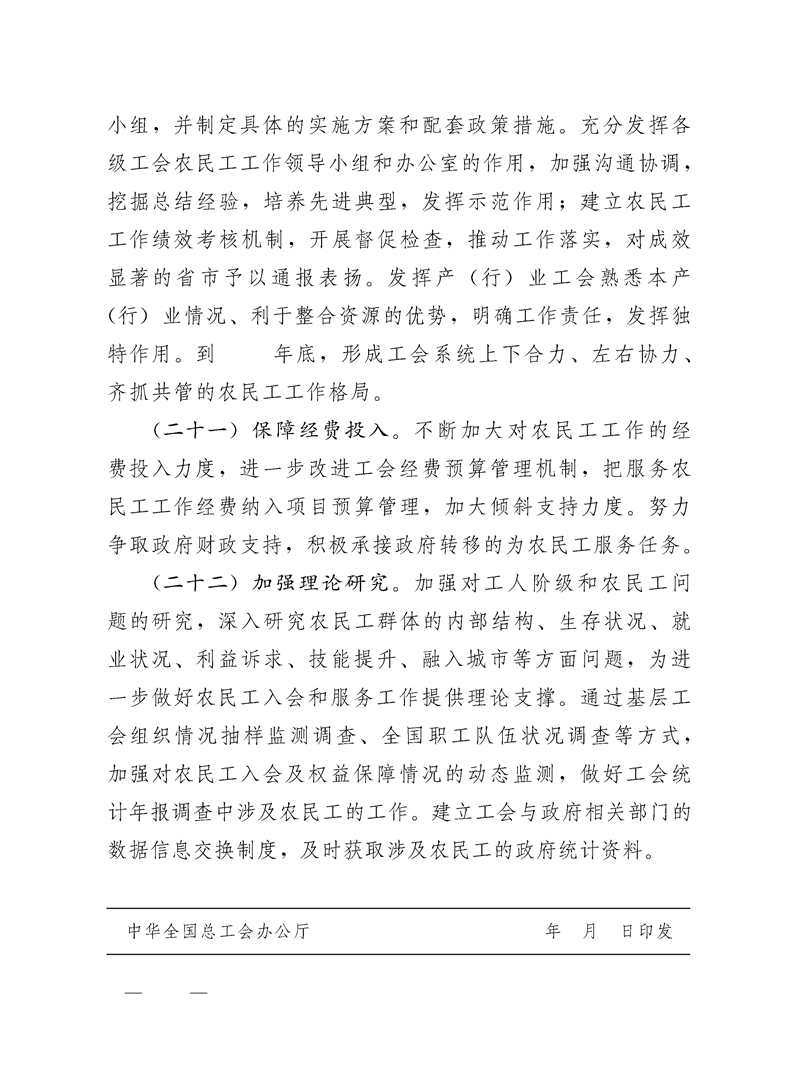 小组，并制定具体的实施方案和配套政策措施。充分发挥各级工会农民工工作领导小组和办公室的作用，加强沟通协调，挖掘总结经验，培养先进典型，发挥示范作用；建立农民工工作绩效考核机制，开展督促检查，推动工作落实，对成效显著的省市予以通报表扬。发挥产（行）业工会熟悉本产（行）业情况、利于整合资源的优势，明确工作责任，发挥独特作用。到　　年底，形成工会系统上下合力、左右协力、齐抓共管的农民工工作格局。

（二十一）保障经费投入。不断加大对农民工工作的经费投入力度，进一步改进工会经费预算管理机制，把服务农民工工作经费纳入项目预算管理，加大倾斜支持力度。努力争取政府财政支持，积极承接政府转移的为农民工服务任务。

（二十二）加强理论研究。加强对工人阶级和农民工问题的研究，深入研究农民工群体的内部结构、生存状况、就业状况、利益诉求、技能提升、融入城市等方面问题，为进一步做好农民工入会和服务工作提供理论支撑。通过基层工会组织情况抽样监测调查、全国职工队伍状况调查等方式，加强对农民工入会及权益保障情况的动态监测，做好工会统计年报调查中涉及农民工的工作。建立工会与政府相关部门的数据信息交换制度，及时获取涉及农民工的政府统计资料。

中华全国总工会办公厅　　年　月　日印发

—　—